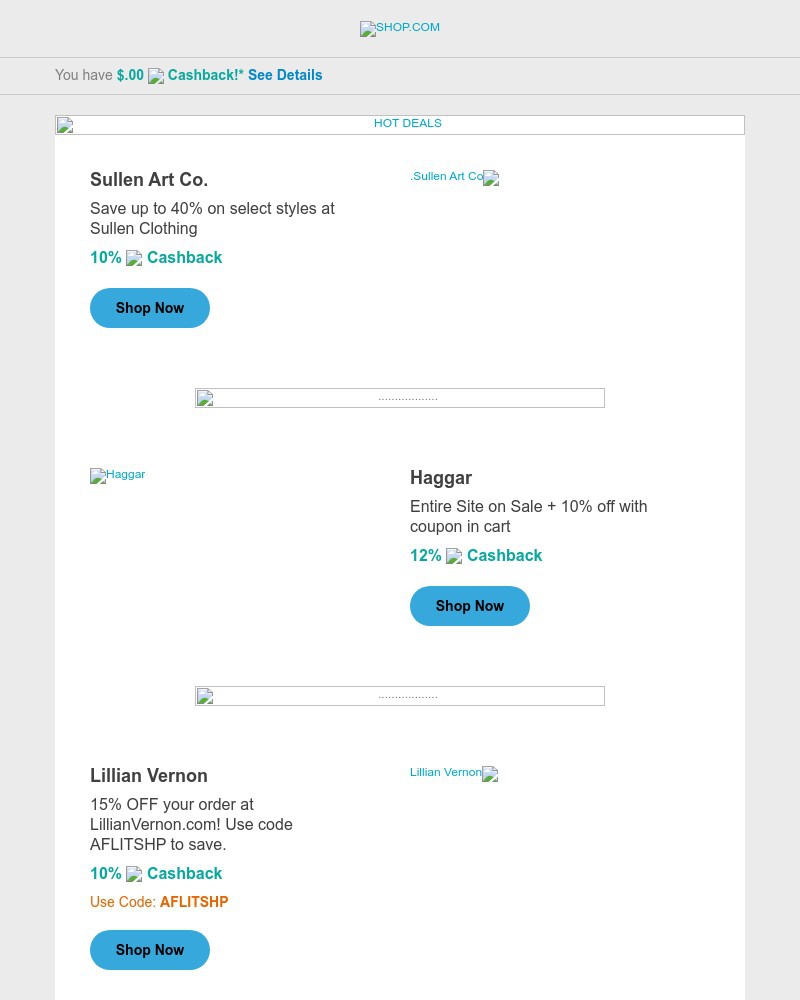 SHOP.COM

You have $.00 Cashback!* See Details

HOT DEALS

Sullen Art Co.

Save up to 40% on select styles at Sullen Clothing

10% Cashback

Shop Now

.Sullen Art Co

..................

Haggar

Haggar

Entire Site on Sale + 10% off with coupon in cart

12% Cashback

Shop Now

..................

Lillian Vernon

15% OFF your order at LillianVernon.com! Use code AFLITSHP to save.

10% Cashback

Use Code: AFLITSHP

Shop Now

Lillian Vernon